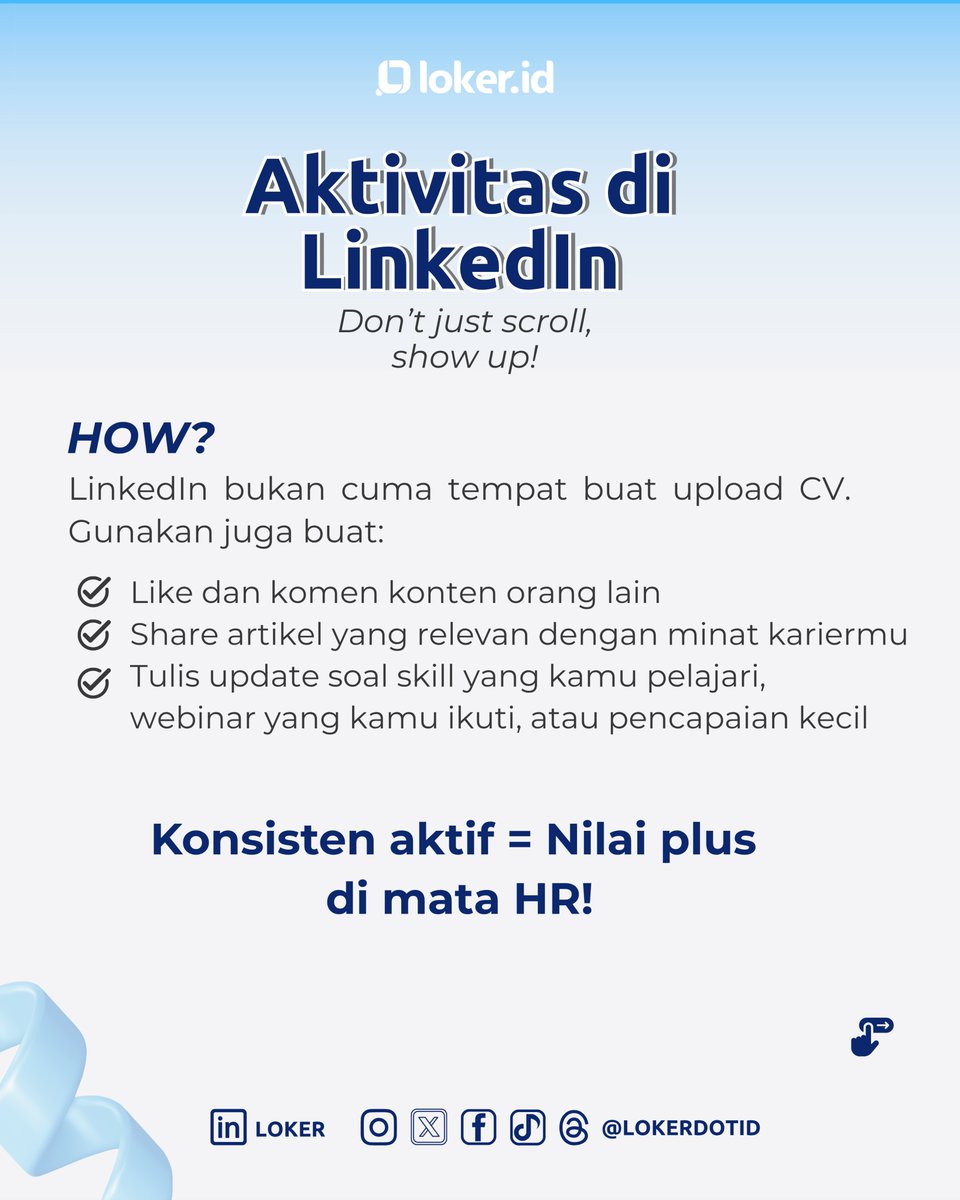 loker.id

Aktivitas di LinkedIn

Don't just scroll, show up!

HOW?

LinkedIn bukan cuma tempat buat upload CV. Gunakan juga buat:

Like dan komen konten orang lain
Share artikel yang relevan dengan minat kariermu
Tulis update soal skill yang kamu pelajari, webinar yang kamu ikuti, atau pencapaian kecil

Konsisten aktif = Nilai plus di mata HR!

LOKER @LOKERDOTID